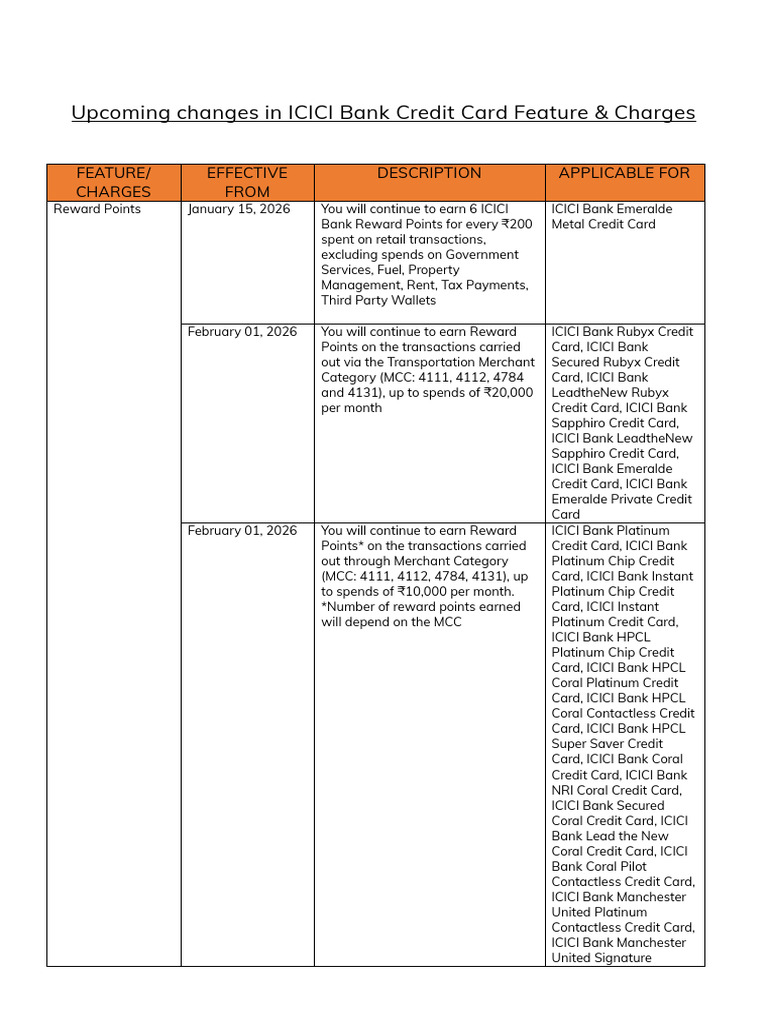 Upcoming changes in ICICI Bank Credit Card Feature & Charges

| FEATURE/ CHARGES | EFFECTIVE FROM | DESCRIPTION | APPLICABLE FOR |
|---|---|---|---|
| Reward Points | January 15, 2026 | You will continue to earn 6 ICICI Bank Reward Points for every ₹200 spent on retail transactions, excluding spends on Government Services, Fuel, Property Management, Rent, Tax Payments, Third Party Wallets | ICICI Bank Emeralde Metal Credit Card |
| | February 01, 2026 | You will continue to earn Reward Points on the transactions carried out via the Transportation Merchant Category (MCC: 4111, 4112, 4784 and 4131), up to spends of ₹20,000 per month | ICICI Bank Rubyx Credit Card, ICICI Bank Secured Rubyx Credit Card, ICICI Bank LeadtheNew Rubyx Credit Card, ICICI Bank Sapphiro Credit Card, ICICI Bank LeadtheNew Sapphiro Credit Card, ICICI Bank Emeralde Credit Card, ICICI Bank Emeralde Private Credit Card |
| | February 01, 2026 | You will continue to earn Reward Points* on the transactions carried out through Merchant Category (MCC: 4111, 4112, 4784, 4131), up to spends of ₹10,000 per month. *Number of reward points earned will depend on the MCC | ICICI Bank Platinum Credit Card, ICICI Bank Platinum Chip Credit Card, ICICI Bank Instant Platinum Chip Credit Card, ICICI Instant Platinum Credit Card, ICICI Bank HPCL Platinum Chip Credit Card, ICICI Bank HPCL Coral Platinum Credit Card, ICICI Bank HPCL Coral Contactless Credit Card, ICICI Bank HPCL Super Saver Credit Card, ICICI Bank Coral Credit Card, ICICI Bank NRI Coral Credit Card, ICICI Bank Secured Coral Credit Card, ICICI Bank Lead the New Coral Credit Card, ICICI Bank Coral Pilot Contactless Credit Card, ICICI Bank Manchester United Platinum Contactless Credit Card, ICICI Bank Manchester United Signature |